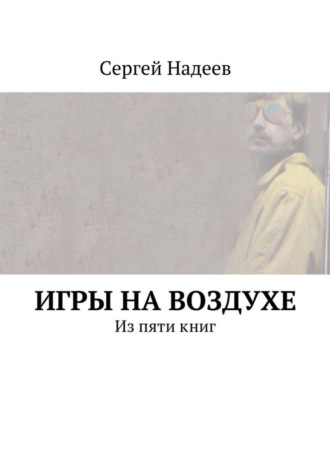 Сергей Надеев

ИГРЫ НА ВОЗДУХЕ

Из пяти книг